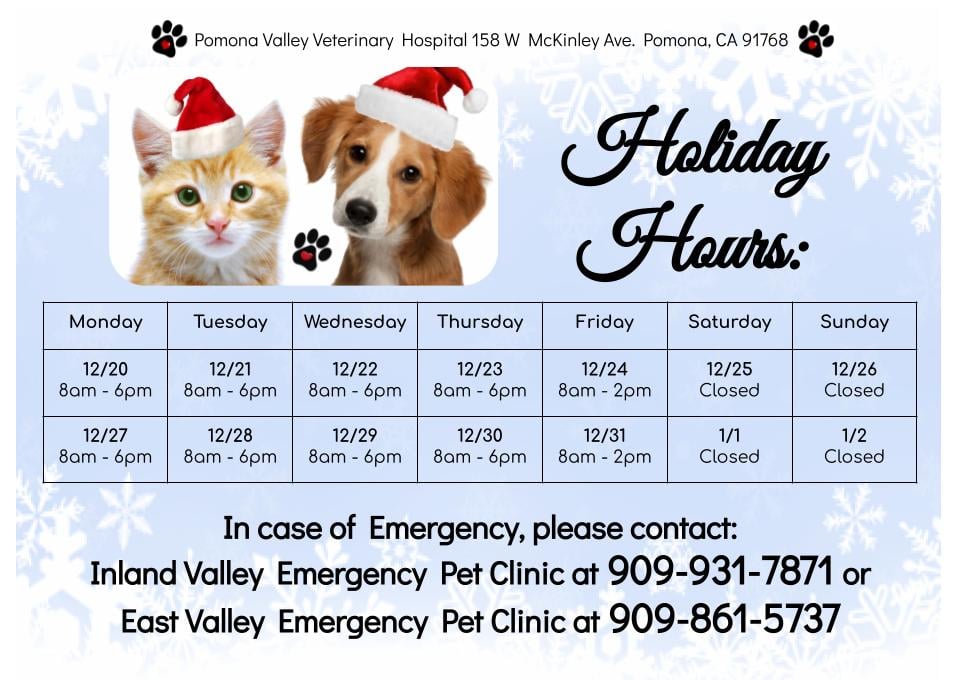 Pomona Valley Veterinary Hospital 158 W McKinley Ave. Pomona, CA 91768

Holiday Hours:

| Monday | Tuesday | Wednesday | Thursday | Friday | Saturday | Sunday |
|---|---|---|---|---|---|---|
| 12/20 8am - 6pm | 12/21 8am - 6pm | 12/22 8am - 6pm | 12/23 8am - 6pm | 12/24 8am - 2pm | 12/25 Closed | 12/26 Closed |
| 12/27 8am - 6pm | 12/28 8am - 6pm | 12/29 8am - 6pm | 12/30 8am - 6pm | 12/31 8am - 2pm | 1/1 Closed | 1/2 Closed |

In case of Emergency, please contact:
Inland Valley Emergency Pet Clinic at 909-931-7871 or
East Valley Emergency Pet Clinic at 909-861-5737